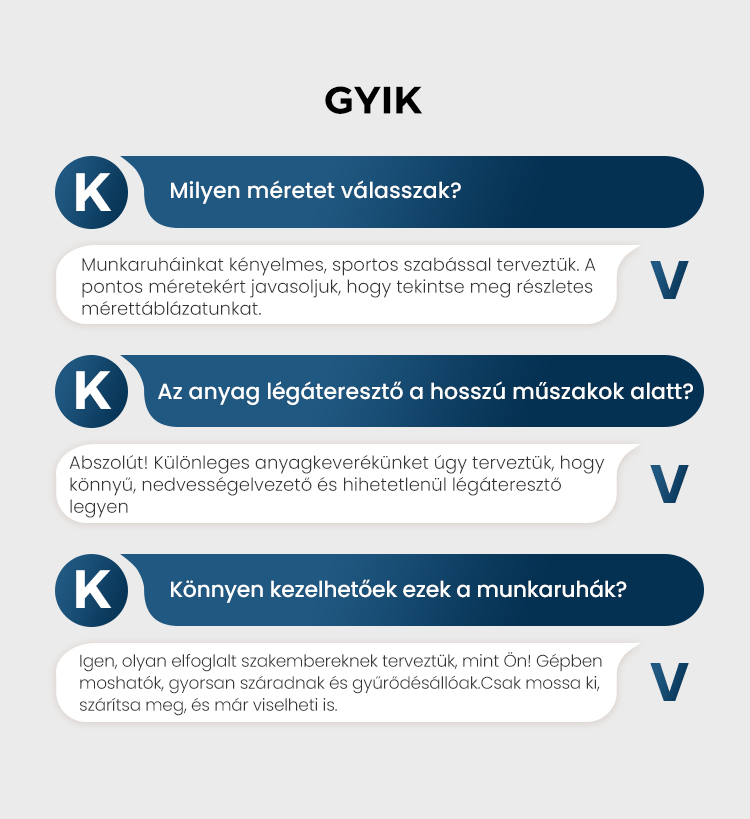 GYIK

K

Milyen méretet válasszak?

Munkaruháinkat kényelmes, sportos szabással terveztük. A pontos méretekért javasoljuk, hogy tekintse meg részletes mérettáblázatunkat.

V

K

Az anyag légáteresztő a hosszú műszakok alatt?

Abszolút! Különleges anyagkeverékünket úgy terveztük, hogy könnyű, nedvességelvezető és hihetetlenül légáteresztő legyen

V

K

Könnyen kezelhetőek ezek a munkaruhák?

Igen, olyan elfoglalt szakembereknek terveztük, mint Ön! Gépben moshatók, gyorsan száradnak és gyűrődésállóak.Csak mossa ki, szárítsa meg, és már viselheti is.

V